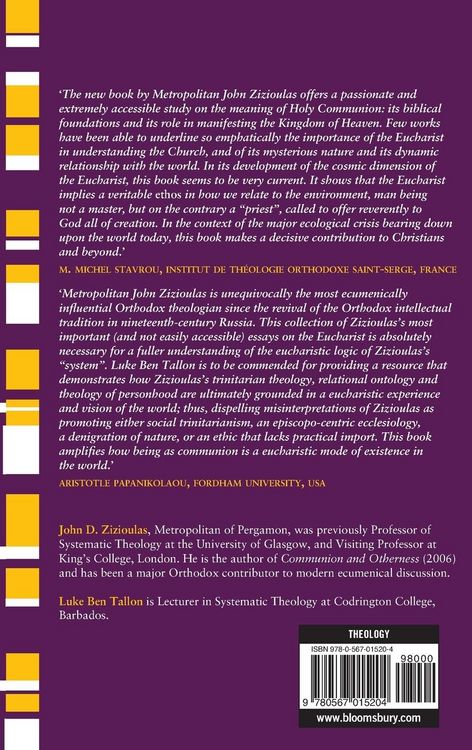 'The new book by Metropolitan John Zizioulas offers a passionate and extremely accessible study on the meaning of Holy Communion: its biblical foundations and its role in manifesting the Kingdom of Heaven. Few works have been able to underline so emphatically the importance of the Eucharist in understanding the Church, and of its mysterious nature and its dynamic relationship with the world. In its development of the cosmic dimension of the Eucharist, this book seems to be very current. It shows that the Eucharist implies a veritable ethos in how we relate to the environment, man being not a master, but on the contrary a "priest", called to offer reverently to God all of creation. In the context of the major ecological crisis bearing down upon the world today, this book makes a decisive contribution to Christians and beyond.'

M. MICHEL STAVROU, INSTITUT DE THÉOLOGIE ORTHODOXE SAINT-SERGE, FRANCE

'Metropolitan John Zizioulas is unequivocally the most ecumenically influential Orthodox theologian since the revival of the Orthodox intellectual tradition in nineteenth-century Russia. This collection of Zizioulas's most important (and not easily accessible) essays on the Eucharist is absolutely necessary for a fuller understanding of the eucharistic logic of Zizioulas's "system". Luke Ben Tallon is to be commended for providing a resource that demonstrates how Zizioulas's trinitarian theology, relational ontology and theology of personhood are ultimately grounded in a eucharistic experience and vision of the world; thus, dispelling misinterpretations of Zizioulas as promoting either social trinitarianism, an episcopo-centric ecclesiology, a denigration of nature, or an ethic that lacks practical import. This book amplifies how being as communion is a eucharistic mode of existence in the world.'

ARISTOTLE PAPANIKOLAOU, FORDHAM UNIVERSITY, USA

John D. Zizioulas, Metropolitan of Pergamon, was previously Professor of Systematic Theology at the University of Glasgow, and Visiting Professor at King's College, London. He is the author of Communion and Otherness (2006) and has been a major Orthodox contributor to modern ecumenical discussion.

Luke Ben Tallon is Lecturer in Systematic Theology at Codrington College, Barbados.

THEOLOGY

ISBN 978-0-567-01520-4

98000

9 780567 015204

www.bloomsbury.com